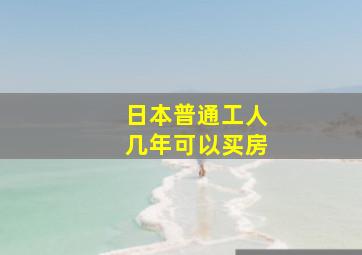 日本普通工人
几年可以买房